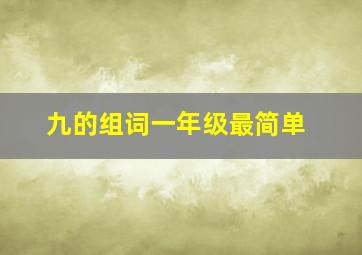 九的组词一年级最简单